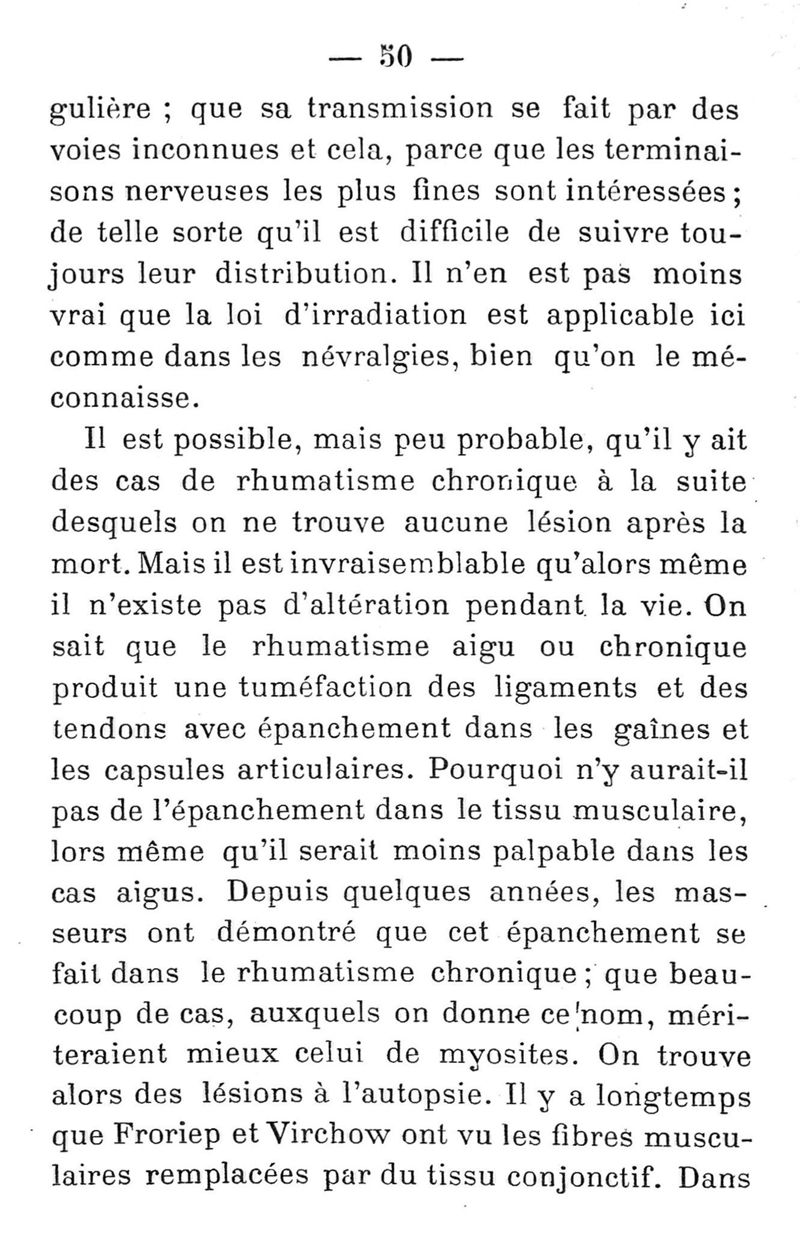 — 50 —

gulière ; que sa transmission se fait par des voies inconnues et cela, parce que les terminaisons nerveuses les plus fines sont intéressées ; de telle sorte qu'il est difficile de suivre toujours leur distribution. Il n'en est pas moins vrai que la loi d'irradiation est applicable ici comme dans les névralgies, bien qu'on le méconnaisse.

Il est possible, mais peu probable, qu'il y ait des cas de rhumatisme chronique à la suite desquels on ne trouve aucune lésion après la mort. Mais il est invraisemblable qu'alors même il n'existe pas d'altération pendant la vie. On sait que le rhumatisme aigu ou chronique produit une tuméfaction des ligaments et des tendons avec épanchement dans les gaînes et les capsules articulaires. Pourquoi n'y aurait-il pas de l'épanchement dans le tissu musculaire, lors même qu'il serait moins palpable dans les cas aigus. Depuis quelques années, les masseurs ont démontré que cet épanchement se fait dans le rhumatisme chronique ; que beaucoup de cas, auxquels on donne ce nom, mériteraient mieux celui de myosites. On trouve alors des lésions à l'autopsie. Il y a longtemps que Froriep et Virchow ont vu les fibres musculaires remplacées par du tissu conjonctif. Dans